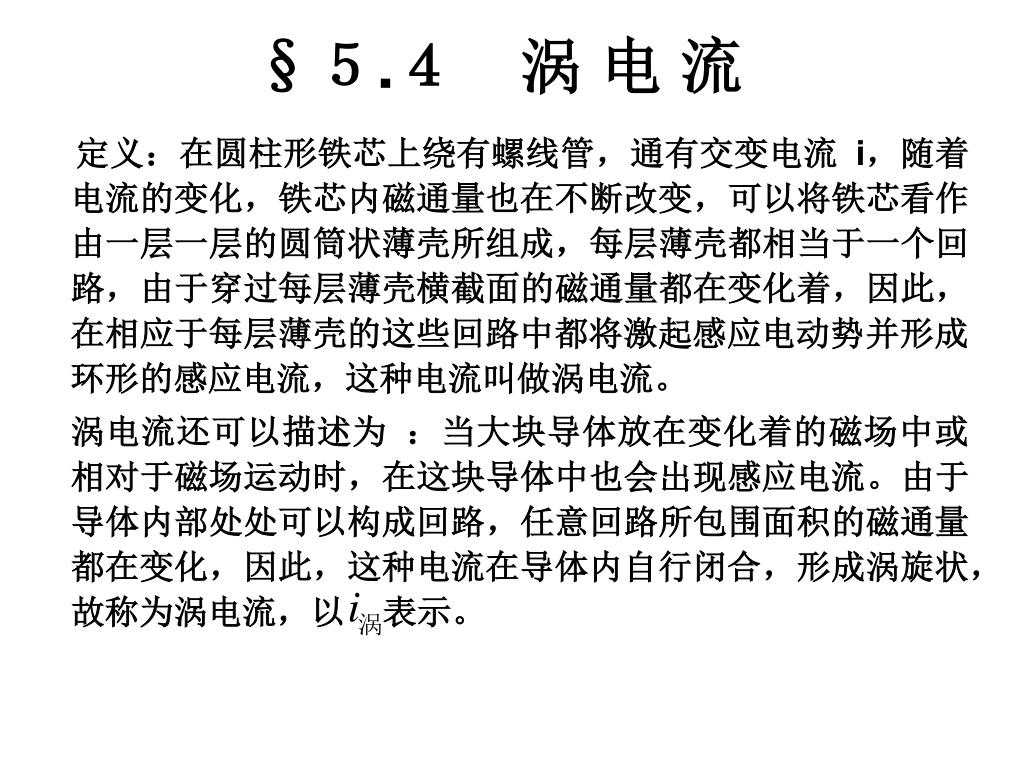 § 5.4 涡 电 流

定义：在圆柱形铁芯上绕有螺线管，通有交变电流 i，随着电流的变化，铁芯内磁通量也在不断改变，可以将铁芯看作由一层一层的圆筒状薄壳所组成，每层薄壳都相当于一个回路，由于穿过每层薄壳横截面的磁通量都在变化着，因此，在相应于每层薄壳的这些回路中都将激起感应电动势并形成环形的感应电流，这种电流叫做涡电流。

涡电流还可以描述为 ：当大块导体放在变化着的磁场中或相对于磁场运动时，在这块导体中也会出现感应电流。由于导体内部处处可以构成回路，任意回路所包围面积的磁通量都在变化，因此，这种电流在导体内自行闭合，形成涡旋状，故称为涡电流，以$i_{涡}$表示。